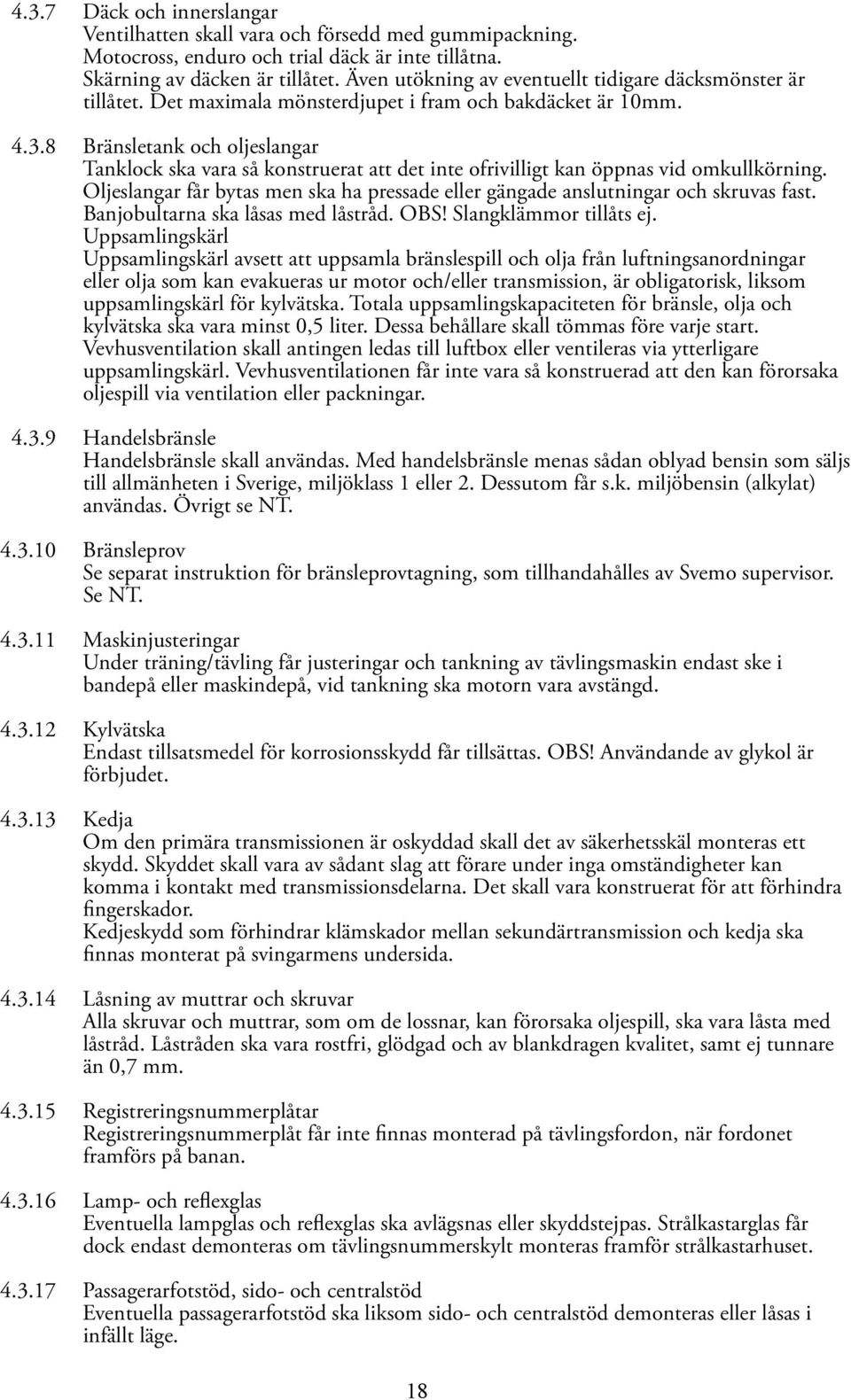 4.3.7 Däck och innerslangar
Ventilhatten skall vara och försedd med gummipackning. Motocross, enduro och trial däck är inte tillåtna. Skärning av däcken är tillåtet. Även utökning av eventuellt tidigare däcksmönster är tillåtet. Det maximala mönsterdjupet i fram och bakdäcket är 10mm.

4.3.8 Bränsletank och oljeslangar
Tanklock ska vara så konstruerat att det inte ofrivilligt kan öppnas vid omkullkörning. Oljeslangar får bytas men ska ha pressade eller gängade anslutningar och skruvas fast. Banjobultarna ska låsas med låstråd. OBS! Slangklämmor tillåts ej.
Uppsamlingskärl
Uppsamlingskärl avsett att uppsamla bränslespill och olja från luftningsanordningar eller olja som kan evakueras ur motor och/eller transmission, är obligatorisk, liksom uppsamlingskärl för kylvätska. Totala uppsamlingskapaciteten för bränsle, olja och kylvätska ska vara minst 0,5 liter. Dessa behållare skall tömmas före varje start. Vevhusventilation skall antingen ledas till luftbox eller ventileras via ytterligare uppsamlingskärl. Vevhusventilationen får inte vara så konstruerad att den kan förorsaka oljespill via ventilation eller packningar.

4.3.9 Handelsbränsle
Handelsbränsle skall användas. Med handelsbränsle menas sådan oblyad bensin som säljs till allmänheten i Sverige, miljöklass 1 eller 2. Dessutom får s.k. miljöbensin (alkylat) användas. Övrigt se NT.

4.3.10 Bränsleprov
Se separat instruktion för bränsleprovtagning, som tillhandahålles av Svemo supervisor. Se NT.

4.3.11 Maskinjusteringar
Under träning/tävling får justeringar och tankning av tävlingsmaskin endast ske i bandepå eller maskindepå, vid tankning ska motorn vara avstängd.

4.3.12 Kylvätska
Endast tillsatsmedel för korrosionsskydd får tillsättas. OBS! Användande av glykol är förbjudet.

4.3.13 Kedja
Om den primära transmissionen är oskyddad skall det av säkerhetsskäl monteras ett skydd. Skyddet skall vara av sådant slag att förare under inga omständigheter kan komma i kontakt med transmissionsdelarna. Det skall vara konstruerat för att förhindra fingerskador.
Kedjeskydd som förhindrar klämskador mellan sekundärtransmission och kedja ska finnas monterat på svingarmens undersida.

4.3.14 Låsning av muttrar och skruvar
Alla skruvar och muttrar, som om de lossnar, kan förorsaka oljespill, ska vara låsta med låstråd. Låstråden ska vara rostfri, glödgad och av blankdragen kvalitet, samt ej tunnare än 0,7 mm.

4.3.15 Registreringsnummerplåtar
Registreringsnummerplåt får inte finnas monterad på tävlingsfordon, när fordonet framförs på banan.

4.3.16 Lamp- och reflexglas
Eventuella lampglas och reflexglas ska avlägsnas eller skyddstejpas. Strålkastarglas får dock endast demonteras om tävlingsnummerskylt monteras framför strålkastarhuset.

4.3.17 Passagerarfotstöd, sido- och centralstöd
Eventuella passagerarfotstöd ska liksom sido- och centralstöd demonteras eller låsas i infällt läge.

18